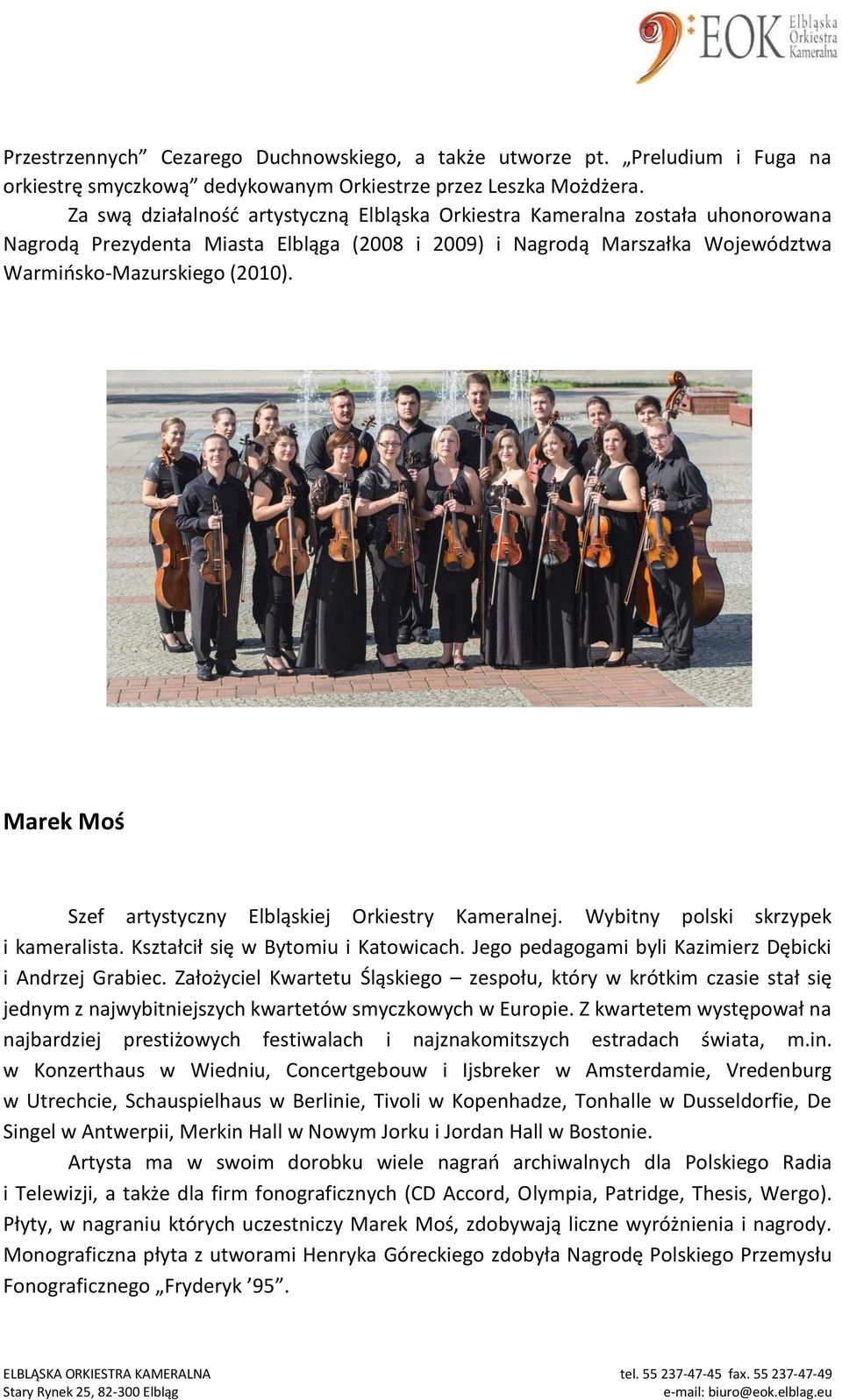 EOK Elbląska Orkiestra Kameralna

Przestrzennych” Cezarego Duchnowskiego, a także utworze pt. „Preludium i Fuga na orkiestrę smyczkową” dedykowanym Orkiestrze przez Leszka Możdżera.

Za swą działalność artystyczną Elbląska Orkiestra Kameralna została uhonorowana Nagrodą Prezydenta Miasta Elbląga (2008 i 2009) i Nagrodą Marszałka Województwa Warmińsko-Mazurskiego (2010).

Marek Moś

Szef artystyczny Elbląskiej Orkiestry Kameralnej. Wybitny polski skrzypek i kameralista. Kształcił się w Bytomiu i Katowicach. Jego pedagogami byli Kazimierz Dębicki i Andrzej Grabiec. Założyciel Kwartetu Śląskiego – zespołu, który w krótkim czasie stał się jednym z najwybitniejszych kwartetów smyczkowych w Europie. Z kwartetem występował na najbardziej prestiżowych festiwalach i najznakomitszych estradach świata, m.in. w Konzerthaus w Wiedniu, Concertgebouw i Ijsbreker w Amsterdamie, Vredenburg w Utrechcie, Schauspielhaus w Berlinie, Tivoli w Kopenhadze, Tonhalle w Dusseldorfie, De Singel w Antwerpii, Merkin Hall w Nowym Jorku i Jordan Hall w Bostonie.

Artysta ma w swoim dorobku wiele nagrań archiwalnych dla Polskiego Radia i Telewizji, a także dla firm fonograficznych (CD Accord, Olympia, Patridge, Thesis, Wergo). Płyty, w nagraniu których uczestniczy Marek Moś, zdobywają liczne wyróżnienia i nagrody. Monograficzna płyta z utworami Henryka Góreckiego zdobyła Nagrodę Polskiego Przemysłu Fonograficznego „Fryderyk ’95”.

ELBLĄSKA ORKIESTRA KAMERALNA
Stary Rynek 25, 82-300 Elbląg
tel. 55 237-47-45 fax. 55 237-47-49
e-mail: biuro@eok.elblag.eu